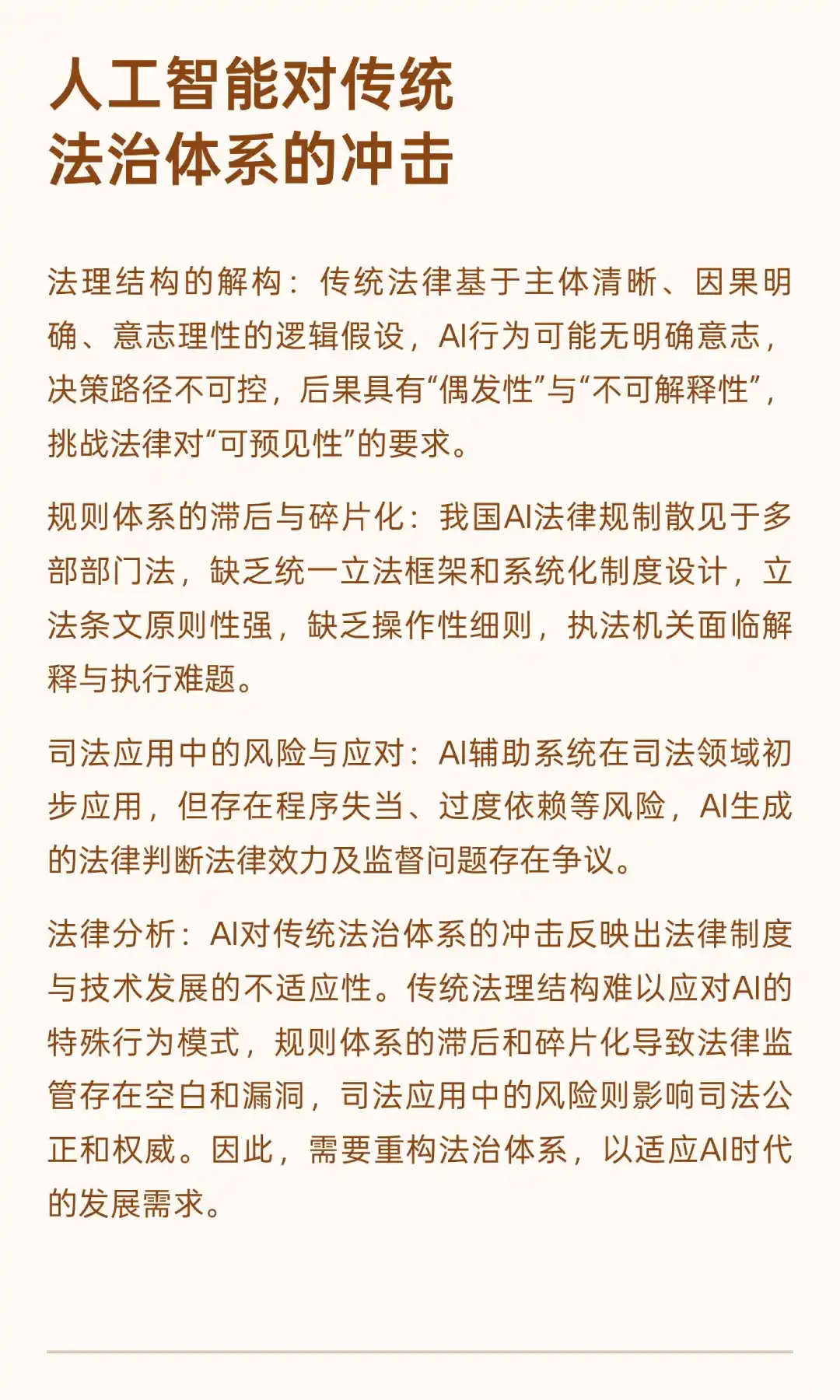 人工智能对传统法治体系的冲击

法理结构的解构：传统法律基于主体清晰、因果明确、意志理性的逻辑假设，AI行为可能无明确意志，决策路径不可控，后果具有“偶发性”与“不可解释性”，挑战法律对“可预见性”的要求。

规则体系的滞后与碎片化：我国AI法律规制散见于多部部门法，缺乏统一立法框架和系统化制度设计，立法条文原则性强，缺乏操作性细则，执法机关面临解释与执行难题。

司法应用中的风险与应对：AI辅助系统在司法领域初步应用，但存在程序失当、过度依赖等风险，AI生成的法律判断法律效力及监督问题存在争议。

法律分析：AI对传统法治体系的冲击反映出法律制度与技术发展的不适应性。传统法理结构难以应对AI的特殊行为模式，规则体系的滞后和碎片化导致法律监管存在空白和漏洞，司法应用中的风险则影响司法公正和权威。因此，需要重构法治体系，以适应AI时代的发展需求。